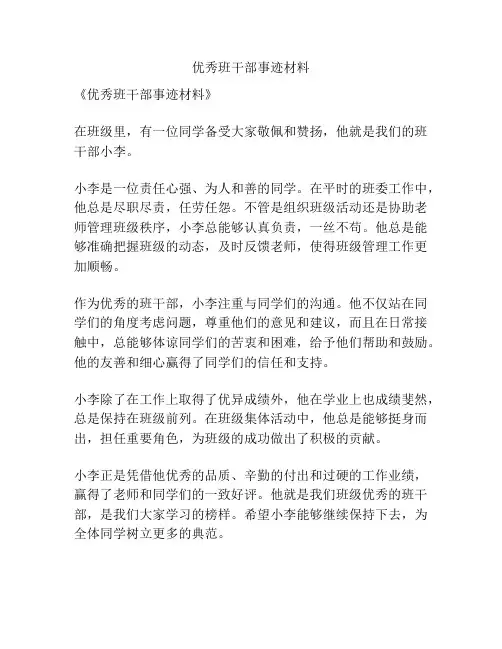 优秀班干部事迹材料

《优秀班干部事迹材料》

在班级里，有一位同学备受大家敬佩和赞扬，他就是我们的班干部小李。

小李是一位责任心强、为人和善的同学。在平时的班委工作中，他总是尽职尽责，任劳任怨。不管是组织班级活动还是协助老师管理班级秩序，小李总能够认真负责，一丝不苟。他总是能够准确把握班级的动态，及时反馈老师，使得班级管理工作更加顺畅。

作为优秀的班干部，小李注重与同学们的沟通。他不仅站在同学们的角度考虑问题，尊重他们的意见和建议，而且在日常接触中，总能够体谅同学们的苦衷和困难，给予他们帮助和鼓励。他的友善和细心赢得了同学们的信任和支持。

小李除了在工作上取得了优异成绩外，他在学业上也成绩斐然，总是保持在班级前列。在班级集体活动中，他总是能够挺身而出，担任重要角色，为班级的成功做出了积极的贡献。

小李正是凭借他优秀的品质、辛勤的付出和过硬的工作业绩，赢得了老师和同学们的一致好评。他就是我们班级优秀的班干部，是我们大家学习的榜样。希望小李能够继续保持下去，为全体同学树立更多的典范。